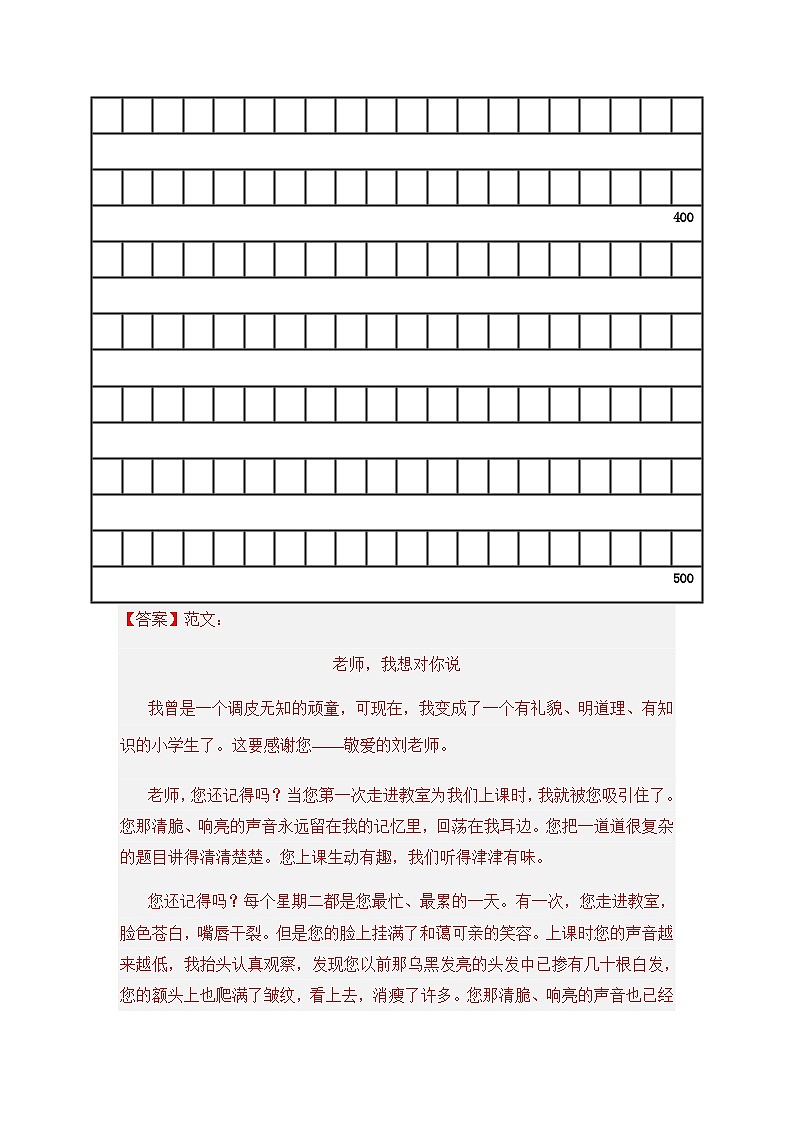 400

500

【答案】范文：

老师，我想对你说

我曾是一个调皮无知的顽童，可现在，我变成了一个有礼貌、明道理、有知识的小学生了。这要感谢您——敬爱的刘老师。

老师，您还记得吗？当您第一次走进教室为我们上课时，我就被您吸引住了。您那清脆、响亮的声音永远留在我的记忆里，回荡在我耳边。您把一道道很复杂的题目讲得清清楚楚。您上课生动有趣，我们听得津津有味。

您还记得吗？每个星期二都是您最忙、最累的一天。有一次，您走进教室，脸色苍白，嘴唇干裂。但是您的脸上挂满了和蔼可亲的笑容。上课时您的声音越来越低，我抬头认真观察，发现您以前那乌黑发亮的头发中已掺有几十根白发，您的额头上也爬满了皱纹，看上去，消瘦了许多。您那清脆、响亮的声音也已经